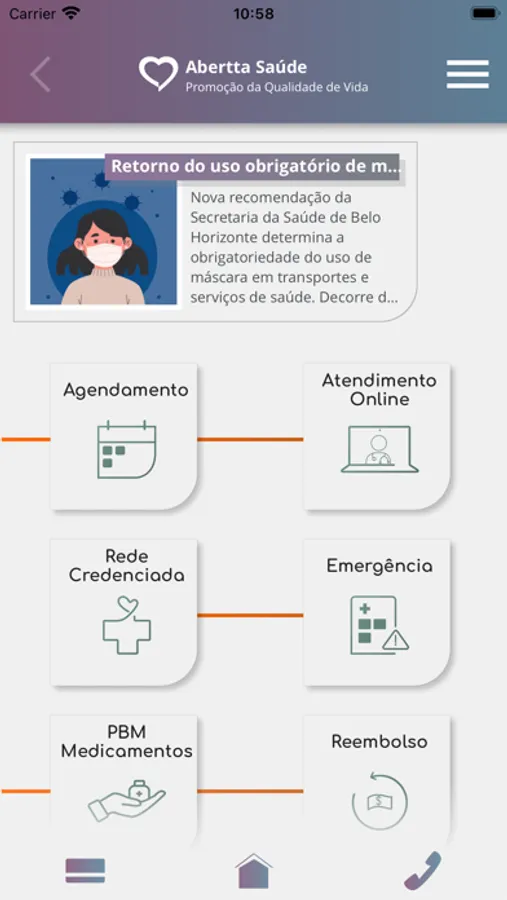 Carrier 10:58

Abertta Saúde
Promoção da Qualidade de Vida

Retorno do uso obrigatório de m...
Nova recomendação da Secretaria da Saúde de Belo Horizonte determina a obrigatoriedade do uso de máscara em transportes e serviços de saúde. Decorre d...

Agendamento

Atendimento Online

Rede Credenciada

Emergência

PBM Medicamentos

Reembolso